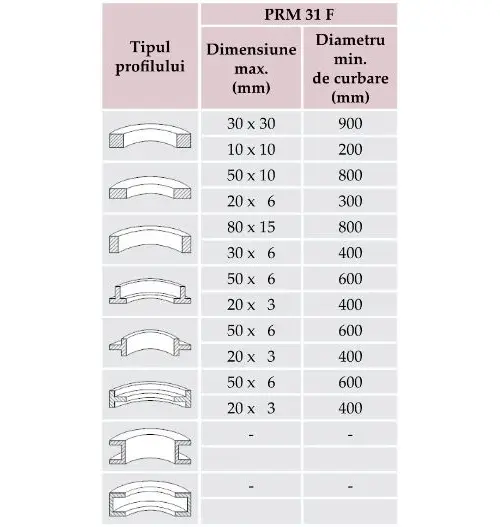 | Tipul profilului | PRM 31 F | |
|---|---|---|
| | Dimensiune max. (mm) | Diametru min. de curbare (mm) |
| | 30 x 30 | 900 |
| | 10 x 10 | 200 |
| | 50 x 10 | 800 |
| | 20 x 6 | 300 |
| | 80 x 15 | 800 |
| | 30 x 6 | 400 |
| | 50 x 6 | 600 |
| | 20 x 3 | 400 |
| | 50 x 6 | 600 |
| | 20 x 3 | 400 |
| | 50 x 6 | 600 |
| | 20 x 3 | 400 |
| | - | - |
| | | |
| | - | - |
| | | |